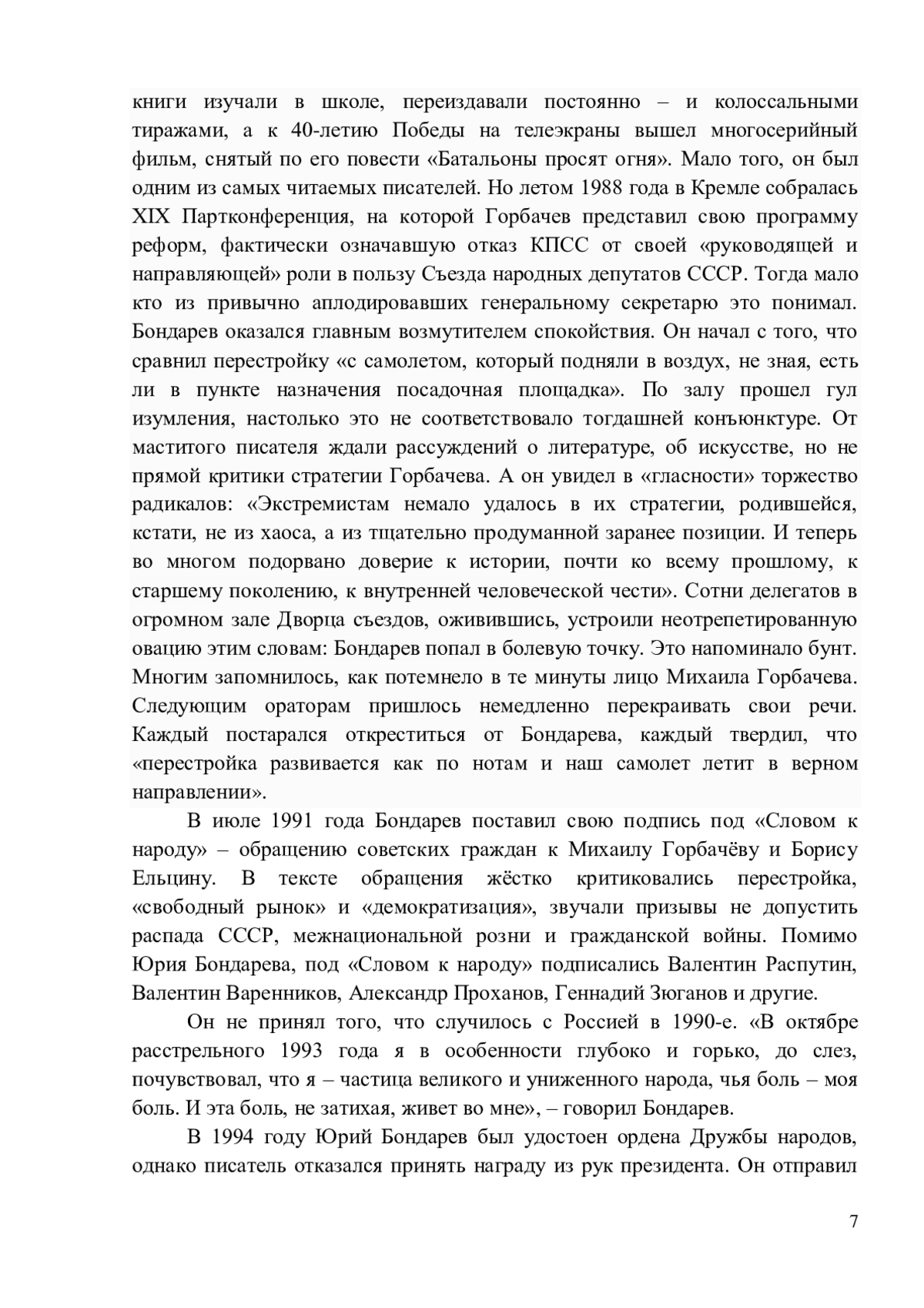 книги изучали в школе, переиздавали постоянно – и колоссальными тиражами, а к 40-летию Победы на телеэкраны вышел многосерийный фильм, снятый по его повести «Батальоны просят огня». Мало того, он был одним из самых читаемых писателей. Но летом 1988 года в Кремле собралась XIX Партконференция, на которой Горбачев представил свою программу реформ, фактически означавшую отказ КПСС от своей «руководящей и направляющей» роли в пользу Съезда народных депутатов СССР. Тогда мало кто из привычно аплодировавших генеральному секретарю это понимал. Бондарев оказался главным возмутителем спокойствия. Он начал с того, что сравнил перестройку «с самолетом, который подняли в воздух, не зная, есть ли в пункте назначения посадочная площадка». По залу прошел гул изумления, настолько это не соответствовало тогдашней конъюнктуре. От маститого писателя ждали рассуждений о литературе, об искусстве, но не прямой критики стратегии Горбачева. А он увидел в «гласности» торжество радикалов: «Экстремистам немало удалось в их стратегии, родившейся, кстати, не из хаоса, а из тщательно продуманной заранее позиции. И теперь во многом подорвано доверие к истории, почти ко всему прошлому, к старшему поколению, к внутренней человеческой чести». Сотни делегатов в огромном зале Дворца съездов, оживившись, устроили неотрепетированную овацию этим словам: Бондарев попал в болевую точку. Это напоминало бунт. Многим запомнилось, как потемнело в те минуты лицо Михаила Горбачева. Следующим ораторам пришлось немедленно перекраивать свои речи. Каждый постарался откреститься от Бондарева, каждый твердил, что «перестройка развивается как по нотам и наш самолет летит в верном направлении».

В июле 1991 года Бондарев поставил свою подпись под «Словом к народу» – обращению советских граждан к Михаилу Горбачёву и Борису Ельцину. В тексте обращения жёстко критиковались перестройка, «свободный рынок» и «демократизация», звучали призывы не допустить распада СССР, межнациональной розни и гражданской войны. Помимо Юрия Бондарева, под «Словом к народу» подписались Валентин Распутин, Валентин Варенников, Александр Проханов, Геннадий Зюганов и другие.

Он не принял того, что случилось с Россией в 1990-е. «В октябре расстрельного 1993 года я в особенности глубоко и горько, до слез, почувствовал, что я – частица великого и униженного народа, чья боль – моя боль. И эта боль, не затихая, живет во мне», – говорил Бондарев.

В 1994 году Юрий Бондарев был удостоен ордена Дружбы народов, однако писатель отказался принять награду из рук президента. Он отправил

7